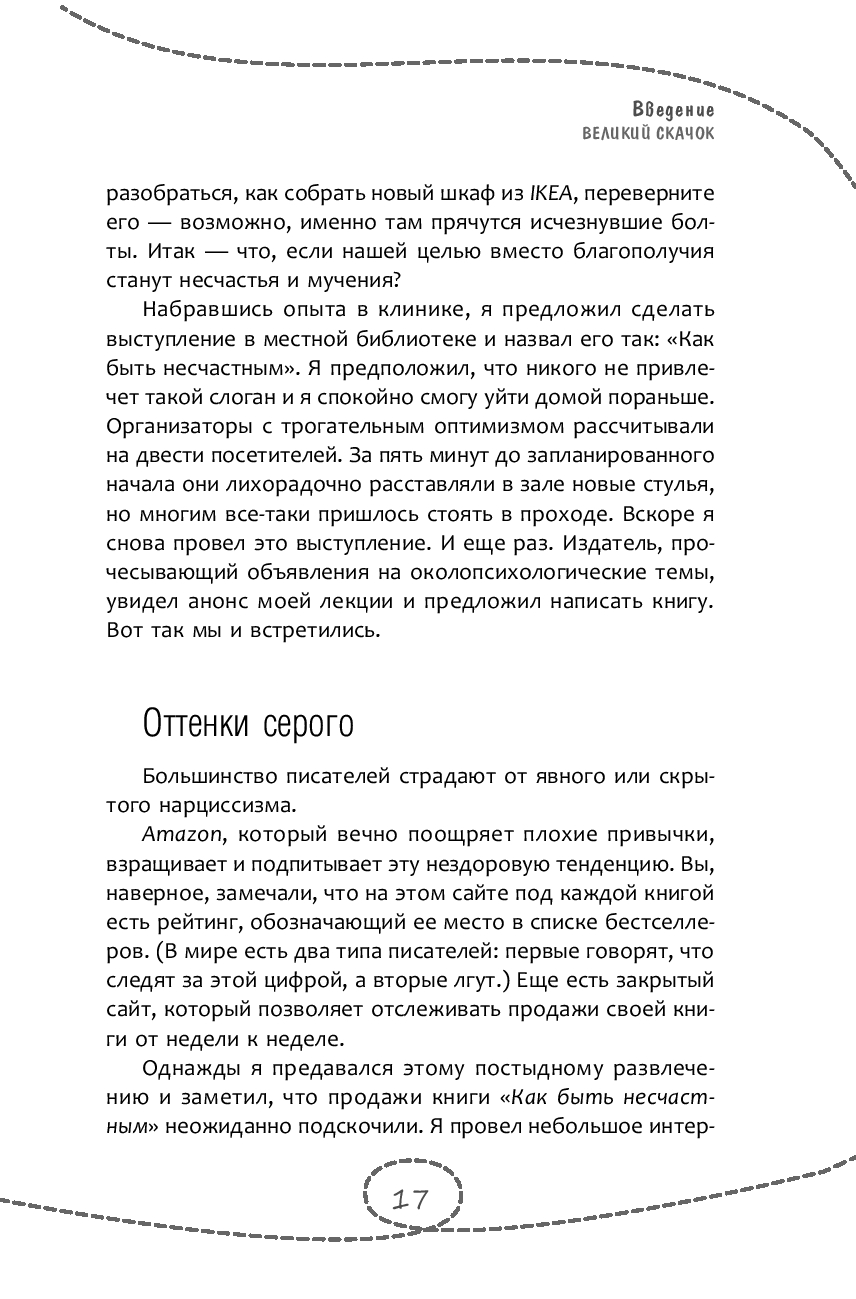 Введение
ВЕЛИКИЙ СКАЧОК

разобраться, как собрать новый шкаф из IKEA, переверните его — возможно, именно там прячутся исчезнувшие болты. Итак — что, если нашей целью вместо благополучия станут несчастья и мучения?

Набравшись опыта в клинике, я предложил сделать выступление в местной библиотеке и назвал его так: «Как быть несчастным». Я предположил, что никого не привлечет такой слоган и я спокойно смогу уйти домой пораньше. Организаторы с трогательным оптимизмом рассчитывали на двести посетителей. За пять минут до запланированного начала они лихорадочно расставляли в зале новые стулья, но многим все-таки пришлось стоять в проходе. Вскоре я снова провел это выступление. И еще раз. Издатель, прочесывающий объявления на околопсихологические темы, увидел анонс моей лекции и предложил написать книгу. Вот так мы и встретились.

Оттенки серого

Большинство писателей страдают от явного или скрытого нарциссизма.

Amazon, который вечно поощряет плохие привычки, взращивает и подпитывает эту нездоровую тенденцию. Вы, наверное, замечали, что на этом сайте под каждой книгой есть рейтинг, обозначающий ее место в списке бестселлеров. (В мире есть два типа писателей: первые говорят, что следят за этой цифрой, а вторые лгут.) Еще есть закрытый сайт, который позволяет отслеживать продажи своей книги от недели к неделе.

Однажды я предавался этому постыдному развлечению и заметил, что продажи книги «Как быть несчастным» неожиданно подскочили. Я провел небольшое интер-

17